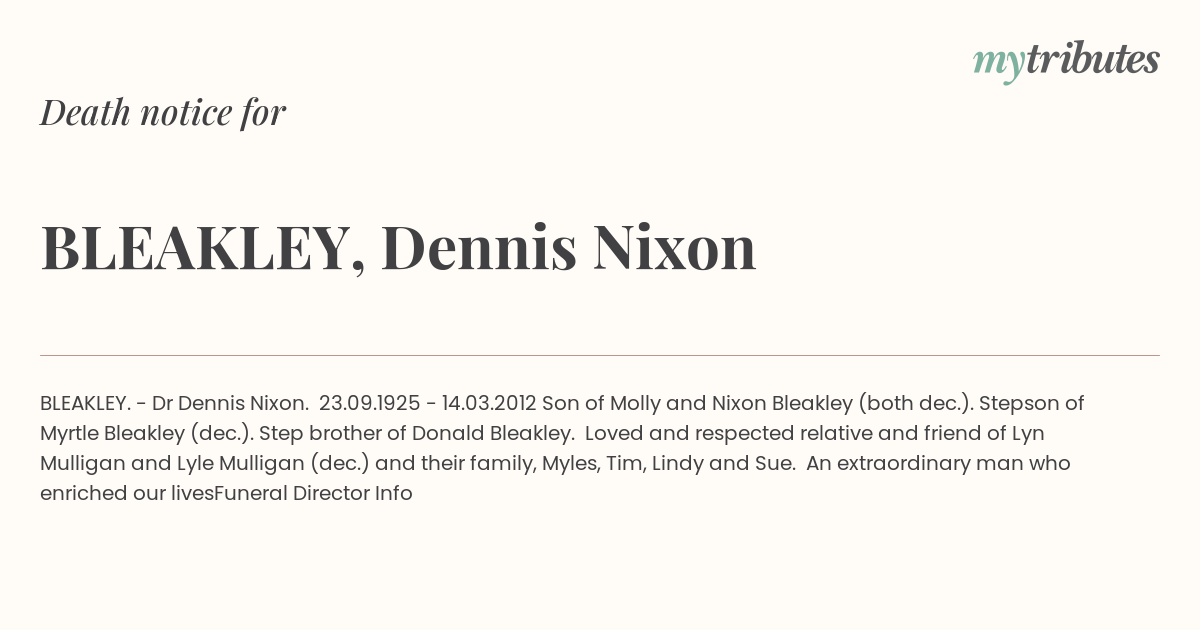 mytributes

Death notice for

BLEAKLEY, Dennis Nixon

BLEAKLEY. - Dr Dennis Nixon. 23.09.1925 - 14.03.2012 Son of Molly and Nixon Bleakley (both dec.). Stepson of Myrtle Bleakley (dec.). Step brother of Donald Bleakley. Loved and respected relative and friend of Lyn Mulligan and Lyle Mulligan (dec.) and their family, Myles, Tim, Lindy and Sue. An extraordinary man who enriched our livesFuneral Director Info